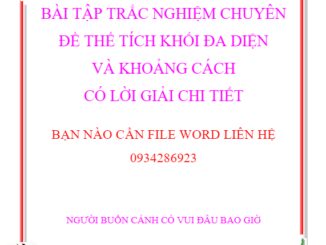 BÀI TẬP TRẮC NGHIỆM CHUYÊN ĐỀ THỂ TÍCH KHỐI ĐA DIỆN VÀ KHOẢNG CÁCH CÓ LỜI GIẢI CHI TIẾT

BẠN NÀO CẦN FILE WORD LIÊN HỆ 0934286923

NGƯỜI BUỒN CẢNH CÓ VUI ĐÂU BAO GIỜ